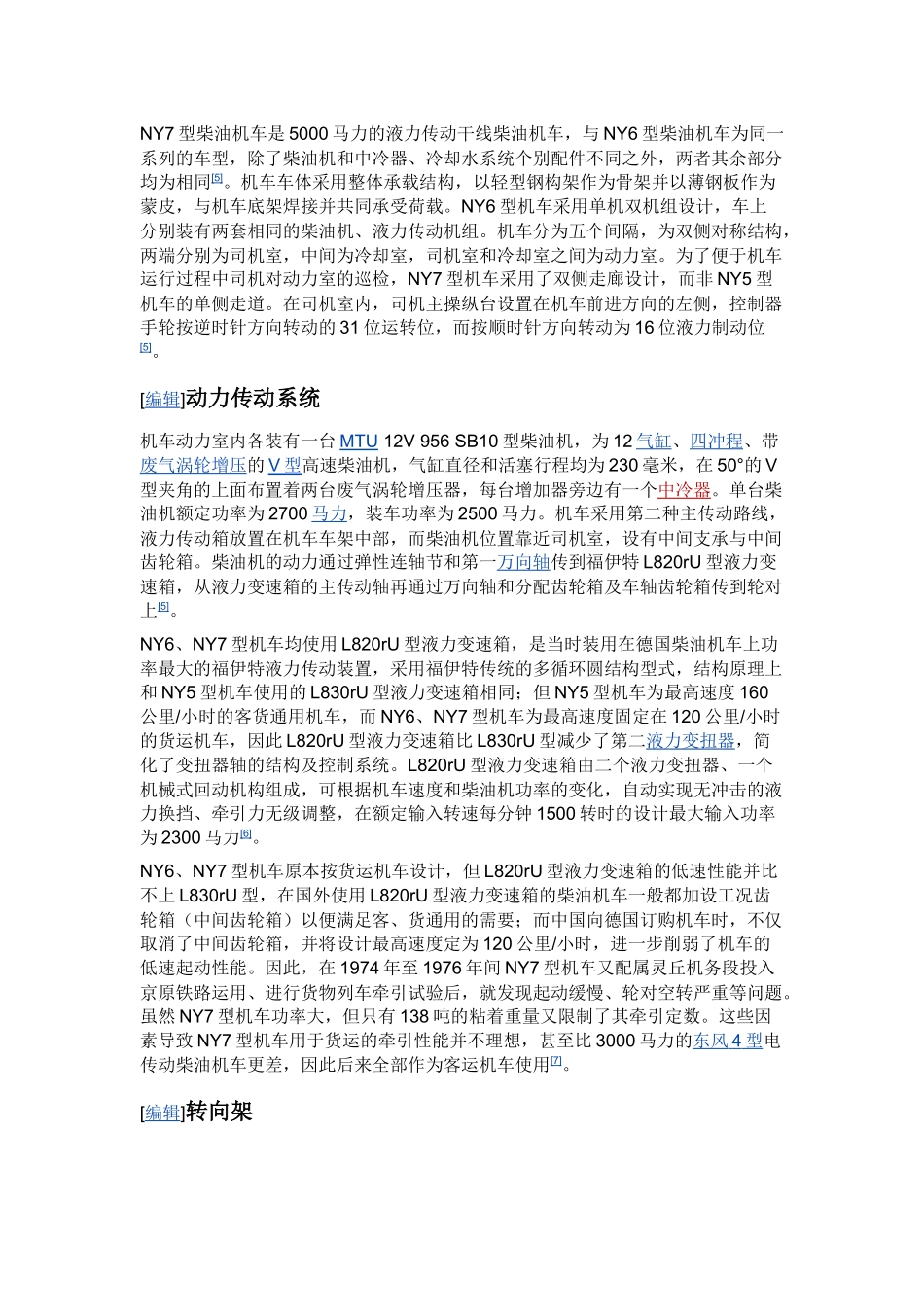 NY7 型柴油机车是 5000 马力的液力传动干线柴油机车，与 NY6 型柴油机车为同一系列的车型，除了柴油机和中冷器、冷却水系统个别配件不同之外，两者其余部分均为相同[5]。机车车体采用整体承载结构，以轻型钢构架作为骨架并以薄钢板作为蒙皮，与机车底架焊接并共同承受荷载。NY6 型机车采用单机双机组设计，车上分别装有两套相同的柴油机、液力传动机组。机车分为五个间隔，为双侧对称结构，两端分别为司机室，中间为冷却室，司机室和冷却室之间为动力室。为了便于机车运行过程中司机对动力室的巡检，NY7 型机车采用了双侧走廊设计，而非 NY5 型机车的单侧走道。在司机室内，司机主操纵台设置在机车前进方向的左侧，控制器手轮按逆时针方向转动的 31 位运转位，而按顺时针方向转动为 16 位液力制动位[5]。

[编辑]动力传动系统

机车动力室内各装有一台 MTU 12V 956 SB10 型柴油机，为 12 气缸、四冲程、带废气涡轮增压的 V 型高速柴油机，气缸直径和活塞行程均为 230 毫米，在 50°的 V 型夹角的上面布置着两台废气涡轮增压器，每台增加器旁边有一个中冷器。单台柴油机额定功率为 2700 马力，装车功率为 2500 马力。机车采用第二种主传动路线，液力传动箱放置在机车车架中部，而柴油机位置靠近司机室，设有中间支承与中间齿轮箱。柴油机的动力通过弹性连轴节和第一万向轴传到福伊特 L820rU 型液力变速箱，从液力变速箱的主传动轴再通过万向轴和分配齿轮箱及车轴齿轮箱传到轮对上[5]。

NY6、NY7 型机车均使用 L820rU 型液力变速箱，是当时装用在德国柴油机车上功率最大的福伊特液力传动装置，采用福伊特传统的多循环圆结构型式，结构原理上和 NY5 型机车使用的 L830rU 型液力变速箱相同；但 NY5 型机车为最高速度 160 公里/小时的客货通用机车，而 NY6、NY7 型机车为最高速度固定在 120 公里/小时的货运机车，因此 L820rU 型液力变速箱比 L830rU 型减少了第二液力变扭器，简化了变扭器轴的结构及控制系统。L820rU 型液力变速箱由二个液力变扭器、一个机械式回动机构组成，可根据机车速度和柴油机功率的变化，自动实现无冲击的液力换挡、牵引力无级调整，在额定输入转速每分钟 1500 转时的设计最大输入功率为 2300 马力[6]。

NY6、NY7 型机车原本按货运机车设计，但 L820rU 型液力变速箱的低速性能并比不上 L830rU 型，在国外使用 L820rU 型液力变速箱的柴油机车一般都加设工况齿轮箱（中间齿轮箱）以便满足客、货通用的需要；而中国向德国订购机车时，不仅取消了中间齿轮箱，并将设计最高速度定为 120 公里/小时，进一步削弱了机车的低速起动性能。因此，在 1974 年至 1976 年间 NY7 型机车又配属灵丘机务段投入京原铁路运用、进行货物列车牵引试验后，就发现起动缓慢、轮对空转严重等问题。虽然 NY7 型机车功率大，但只有 138 吨的粘着重量又限制了其牵引定数。这些因素导致 NY7 型机车用于货运的牵引性能并不理想，甚至比 3000 马力的东风 4 型电传动柴油机车更差，因此后来全部作为客运机车使用[7]。

[编辑]转向架